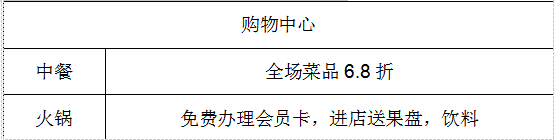 | 购物中心 | |
|---|---|
| 中餐 | 全场菜品 6.8 折 |
| 火锅 | 免费办理会员卡，进店送果盘，饮料 |